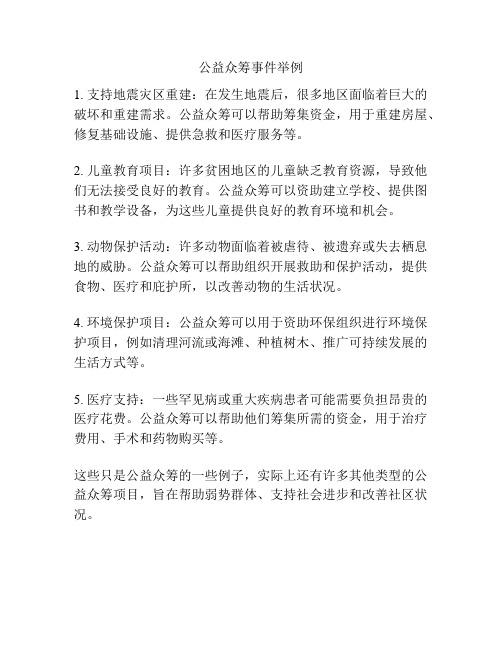 公益众筹事件举例

1. 支持地震灾区重建：在发生地震后，很多地区面临着巨大的破坏和重建需求。公益众筹可以帮助筹集资金，用于重建房屋、修复基础设施、提供急救和医疗服务等。

2. 儿童教育项目：许多贫困地区的儿童缺乏教育资源，导致他们无法接受良好的教育。公益众筹可以资助建立学校、提供图书和教学设备，为这些儿童提供良好的教育环境和机会。

3. 动物保护活动：许多动物面临着被虐待、被遗弃或失去栖息地的威胁。公益众筹可以帮助组织开展救助和保护活动，提供食物、医疗和庇护所，以改善动物的生活状况。

4. 环境保护项目：公益众筹可以用于资助环保组织进行环境保护项目，例如清理河流或海滩、种植树木、推广可持续发展的生活方式等。

5. 医疗支持：一些罕见病或重大疾病患者可能需要负担昂贵的医疗花费。公益众筹可以帮助他们筹集所需的资金，用于治疗费用、手术和药物购买等。

这些只是公益众筹的一些例子，实际上还有许多其他类型的公益众筹项目，旨在帮助弱势群体、支持社会进步和改善社区状况。